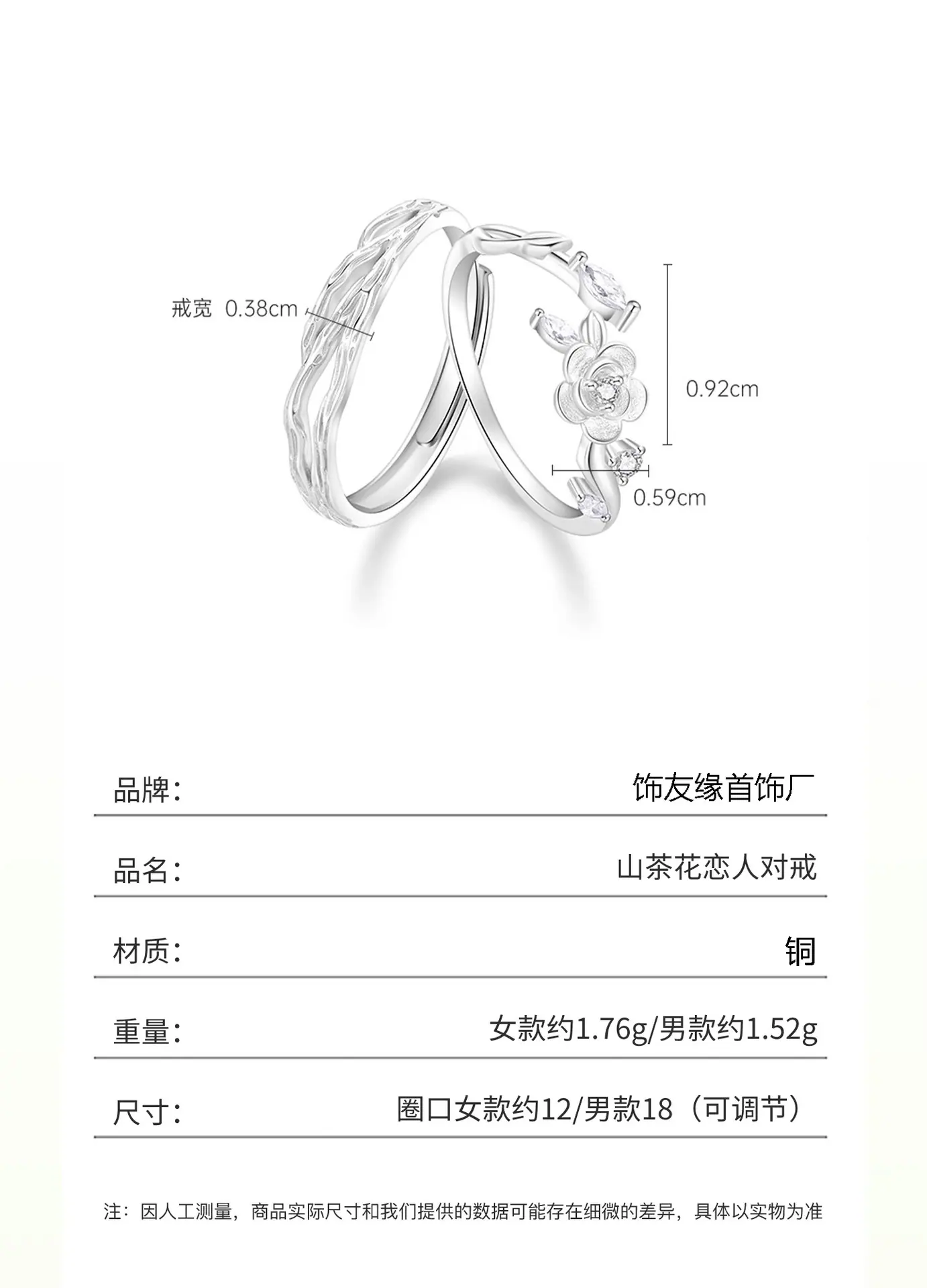 戒宽 0.38cm

0.92cm

0.59cm

品牌: 饰友缘首饰厂

品名: 山茶花恋人对戒

材质: 铜

重量: 女款约1.76g/男款约1.52g

尺寸: 圈口女款约12/男款18（可调节）

注：因人工测量，商品实际尺寸和我们提供的数据可能存在细微的差异，具体以实物为准